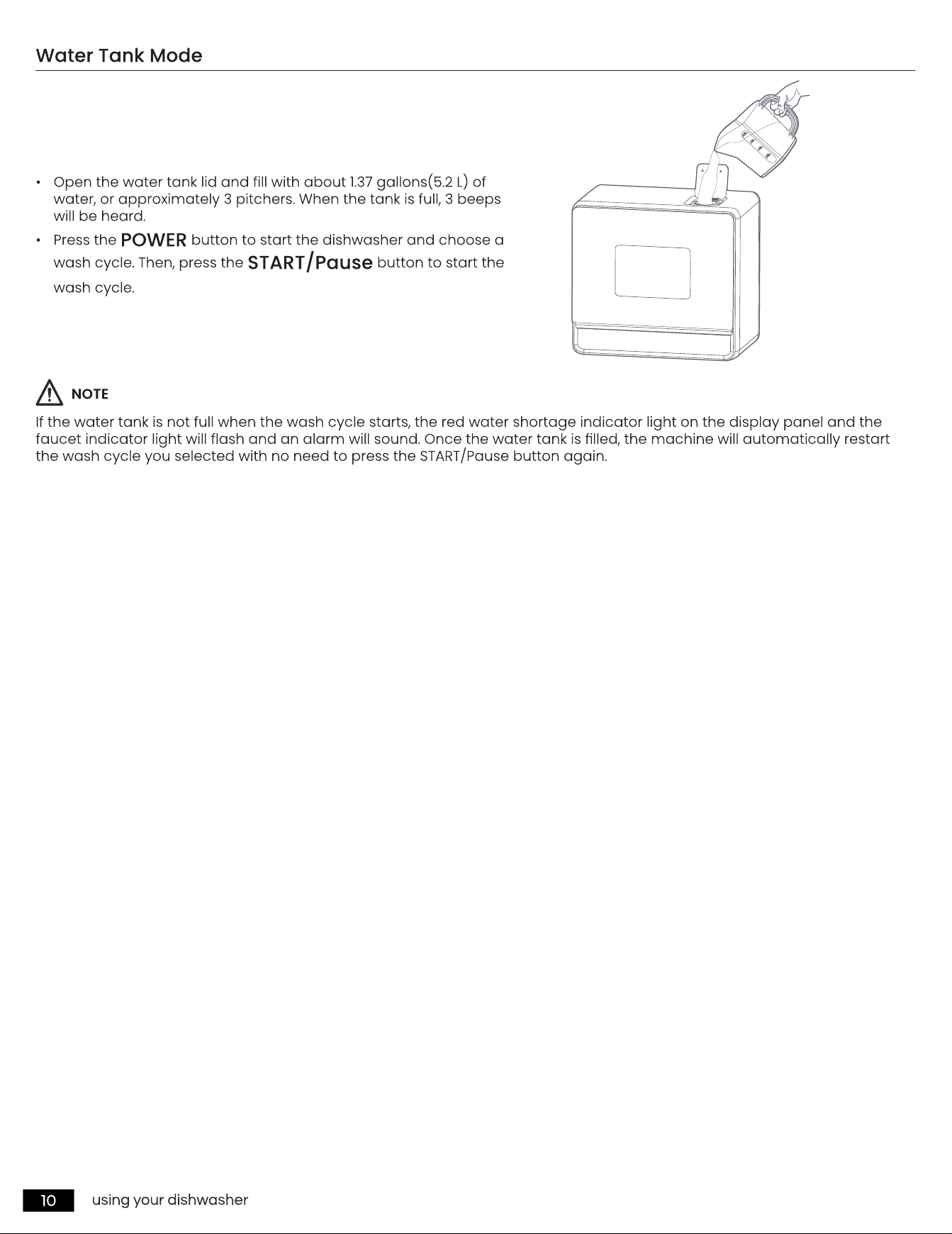 Water Tank Mode

• Open the water tank lid and fill with about 1.37 gallons(5.2 L) of water, or approximately 3 pitchers. When the tank is full, 3 beeps will be heard.
• Press the POWER button to start the dishwasher and choose a wash cycle. Then, press the START/Pause button to start the wash cycle.

NOTE

If the water tank is not full when the wash cycle starts, the red water shortage indicator light on the display panel and the faucet indicator light will flash and an alarm will sound. Once the water tank is filled, the machine will automatically restart the wash cycle you selected with no need to press the START/Pause button again.

10 using your dishwasher